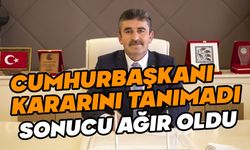 CUMHURBAŞKANI KARARINI TANIMADI SONUCU AĞIR OLDU